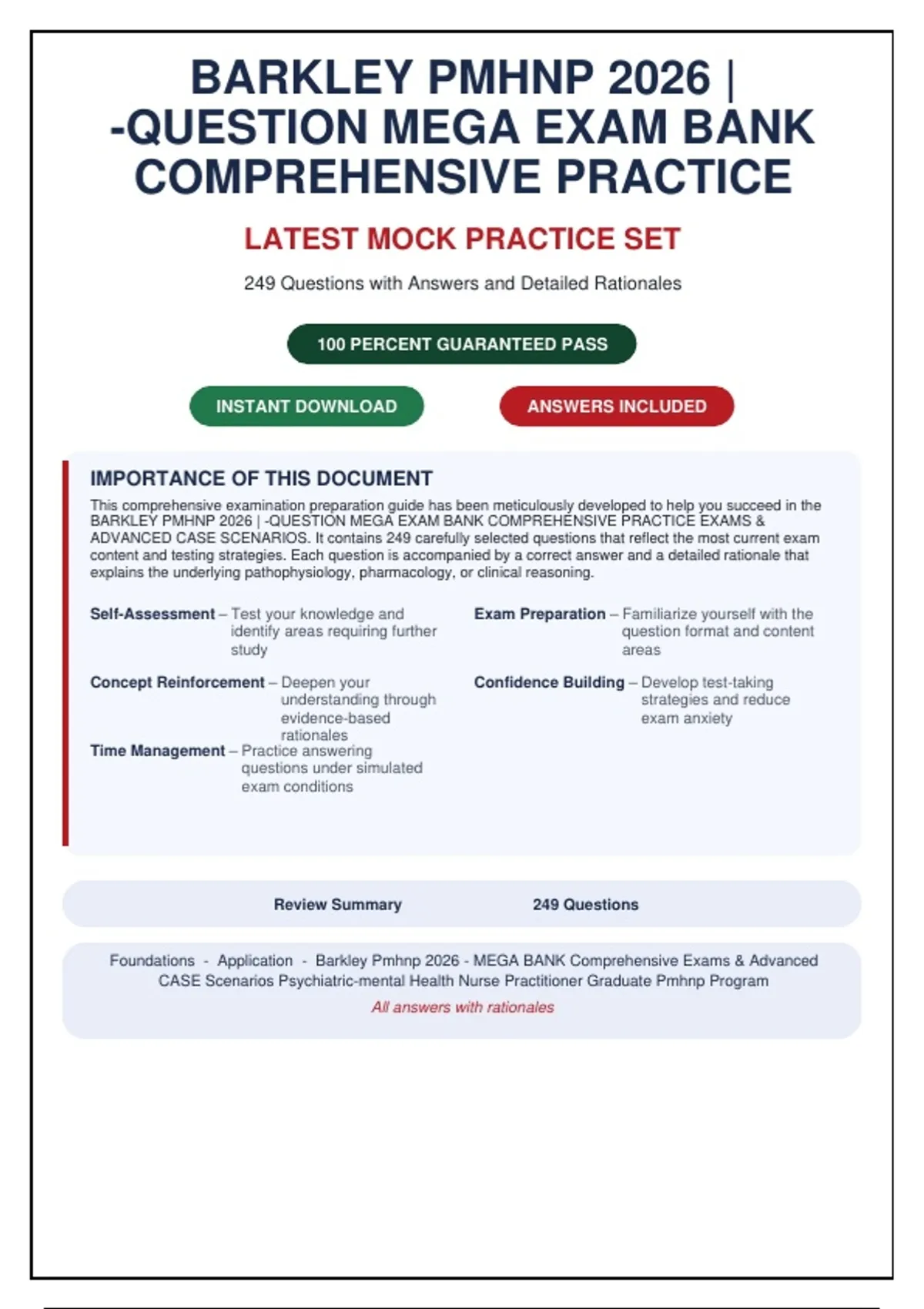 BARKLEY PMHNP 2026 | -QUESTION MEGA EXAM BANK COMPREHENSIVE PRACTICE

LATEST MOCK PRACTICE SET

249 Questions with Answers and Detailed Rationales

100 PERCENT GUARANTEED PASS

INSTANT DOWNLOAD

ANSWERS INCLUDED

IMPORTANCE OF THIS DOCUMENT

This comprehensive examination preparation guide has been meticulously developed to help you succeed in the BARKLEY PMHNP 2026 | -QUESTION MEGA EXAM BANK COMPREHENSIVE PRACTICE EXAMS & ADVANCED CASE SCENARIOS. It contains 249 carefully selected questions that reflect the most current exam content and testing strategies. Each question is accompanied by a correct answer and a detailed rationale that explains the underlying pathophysiology, pharmacology, or clinical reasoning.

Self-Assessment – Test your knowledge and identify areas requiring further study

Concept Reinforcement – Deepen your understanding through evidence-based rationales

Time Management – Practice answering questions under simulated exam conditions

Exam Preparation – Familiarize yourself with the question format and content areas

Confidence Building – Develop test-taking strategies and reduce exam anxiety

Review Summary 249 Questions

Foundations - Application - Barkley Pmhnp 2026 - MEGA BANK Comprehensive Exams & Advanced CASE Scenarios Psychiatric-mental Health Nurse Practitioner Graduate Pmhnp Program

All answers with rationales